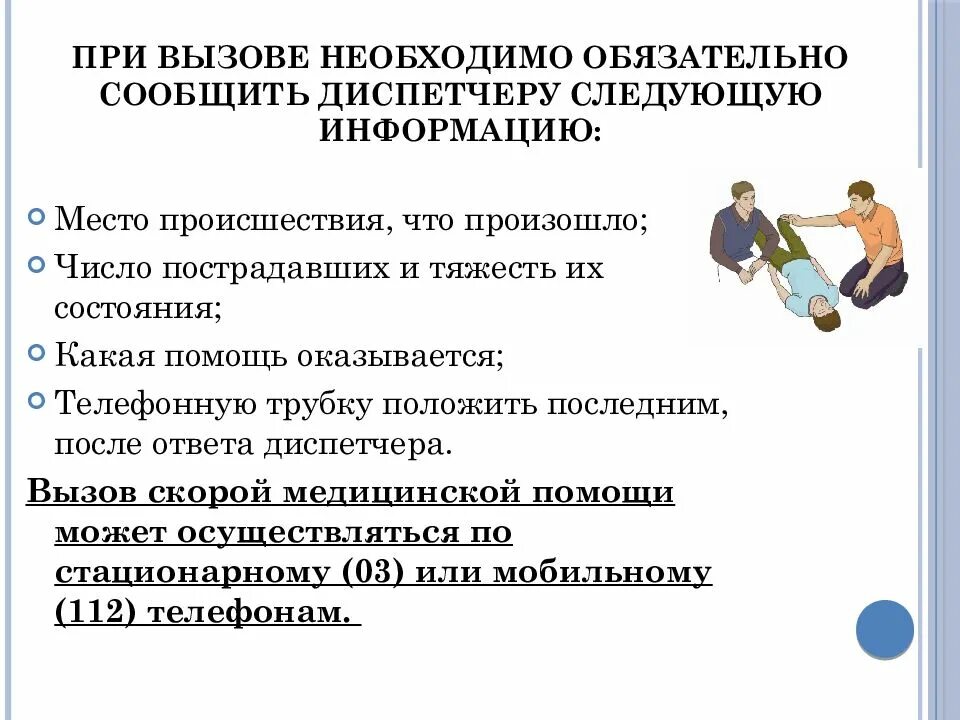 ПРИ ВЫЗОВЕ НЕОБХОДИМО ОБЯЗАТЕЛЬНО СООБЩИТЬ ДИСПЕТЧЕРУ СЛЕДУЮЩУЮ ИНФОРМАЦИЮ:

Место происшествия, что произошло;

Число пострадавших и тяжесть их состояния;

Какая помощь оказывается;

Телефонную трубку положить последним, после ответа диспетчера.

Вызов скорой медицинской помощи может осуществляться по стационарному (03) или мобильному (112) телефонам.